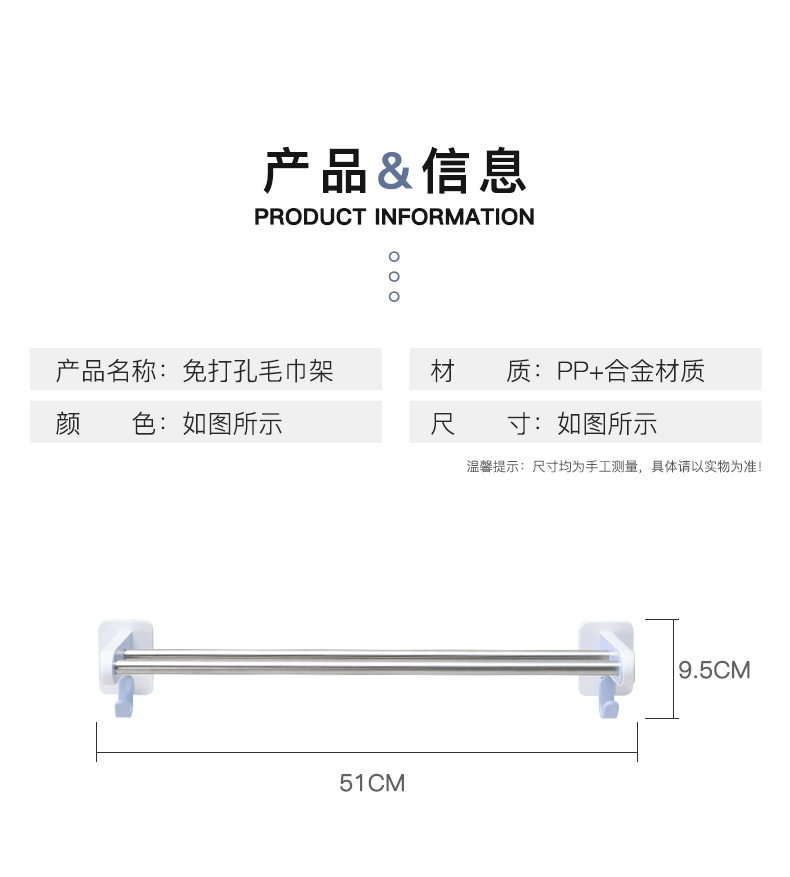 产品&信息
PRODUCT INFORMATION

产品名称：免打孔毛巾架

颜 色：如图所示

材 质：PP+合金材质

尺 寸：如图所示

温馨提示：尺寸均为手工测量，具体请以实物为准！

9.5CM

51CM